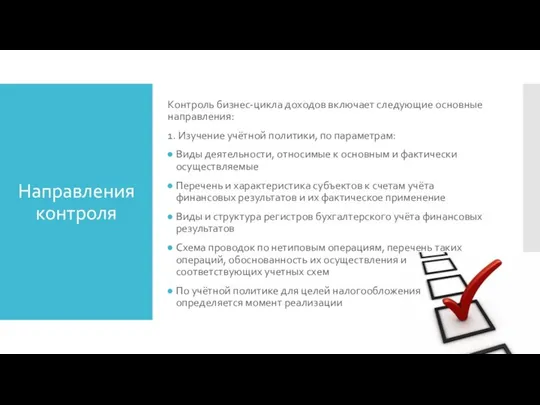 Направления контроля

Контроль бизнес-цикла доходов включает следующие основные направления:

1. Изучение учётной политики, по параметрам:

Виды деятельности, относимые к основным и фактически осуществляемые

Перечень и характеристика субъектов к счетам учёта финансовых результатов и их фактическое применение

Виды и структура регистров бухгалтерского учёта финансовых результатов

Схема проводок по нетиповым операциям, перечень таких операций, обоснованность их осуществления и соответствующих учетных схем

По учётной политике для целей налогообложения определяется момент реализации